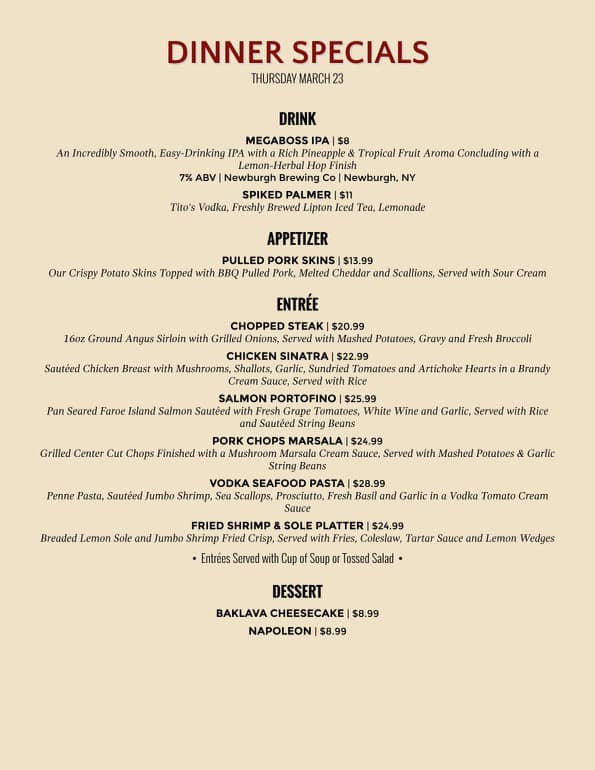 DINNER SPECIALS
THURSDAY MARCH 23

DRINK

MEGABOSS IPA | $8
An Incredibly Smooth, Easy-Drinking IPA with a Rich Pineapple & Tropical Fruit Aroma Concluding with a Lemon-Herbal Hop Finish
7% ABV | Newburgh Brewing Co | Newburgh, NY

SPIKED PALMER | $11
Tito's Vodka, Freshly Brewed Lipton Iced Tea, Lemonade

APPETIZER

PULLED PORK SKINS | $13.99
Our Crispy Potato Skins Topped with BBQ Pulled Pork, Melted Cheddar and Scallions, Served with Sour Cream

ENTRÉE

CHOPPED STEAK | $20.99
16oz Ground Angus Sirloin with Grilled Onions, Served with Mashed Potatoes, Gravy and Fresh Broccoli

CHICKEN SINATRA | $22.99
Sautéed Chicken Breast with Mushrooms, Shallots, Garlic, Sundried Tomatoes and Artichoke Hearts in a Brandy Cream Sauce, Served with Rice

SALMON PORTOFINO | $25.99
Pan Seared Faroe Island Salmon Sautéed with Fresh Grape Tomatoes, White Wine and Garlic, Served with Rice and Sautéed String Beans

PORK CHOPS MARSALA | $24.99
Grilled Center Cut Chops Finished with a Mushroom Marsala Cream Sauce, Served with Mashed Potatoes & Garlic String Beans

VODKA SEAFOOD PASTA | $28.99
Penne Pasta, Sautéed Jumbo Shrimp, Sea Scallops, Prosciutto, Fresh Basil and Garlic in a Vodka Tomato Cream Sauce

FRIED SHRIMP & SOLE PLATTER | $24.99
Breaded Lemon Sole and Jumbo Shrimp Fried Crisp, Served with Fries, Coleslaw, Tartar Sauce and Lemon Wedges

• Entrées Served with Cup of Soup or Tossed Salad •

DESSERT

BAKLAVA CHEESECAKE | $8.99
NAPOLEON | $8.99